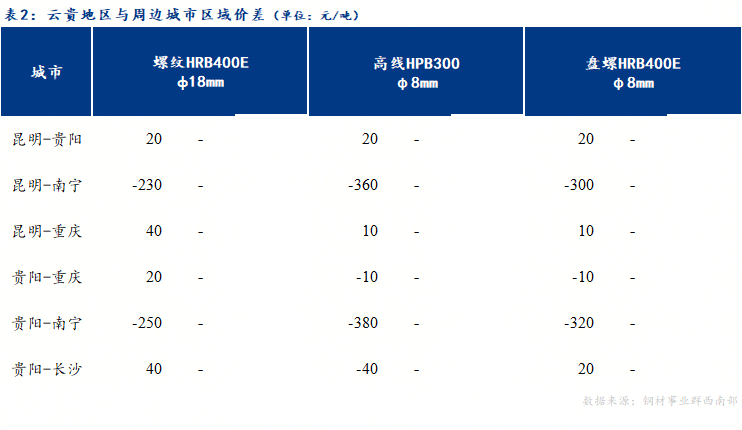 表2：云贵地区与周边城市区域价差（单位：元/吨）

| 城市 | 螺纹HRB400E φ18mm | | 高线HPB300 φ8mm | | 盘螺HRB400E φ8mm | |
|---|---|---|---|---|---|---|
| 昆明-贵阳 | 20 | - | 20 | - | 20 | - |
| 昆明-南宁 | -230 | - | -360 | - | -300 | - |
| 昆明-重庆 | 40 | - | 10 | - | 10 | - |
| 贵阳-重庆 | 20 | - | -10 | - | -10 | - |
| 贵阳-南宁 | -250 | - | -380 | - | -320 | - |
| 贵阳-长沙 | 40 | - | -40 | - | 20 | - |

数据来源：钢材事业群西南部